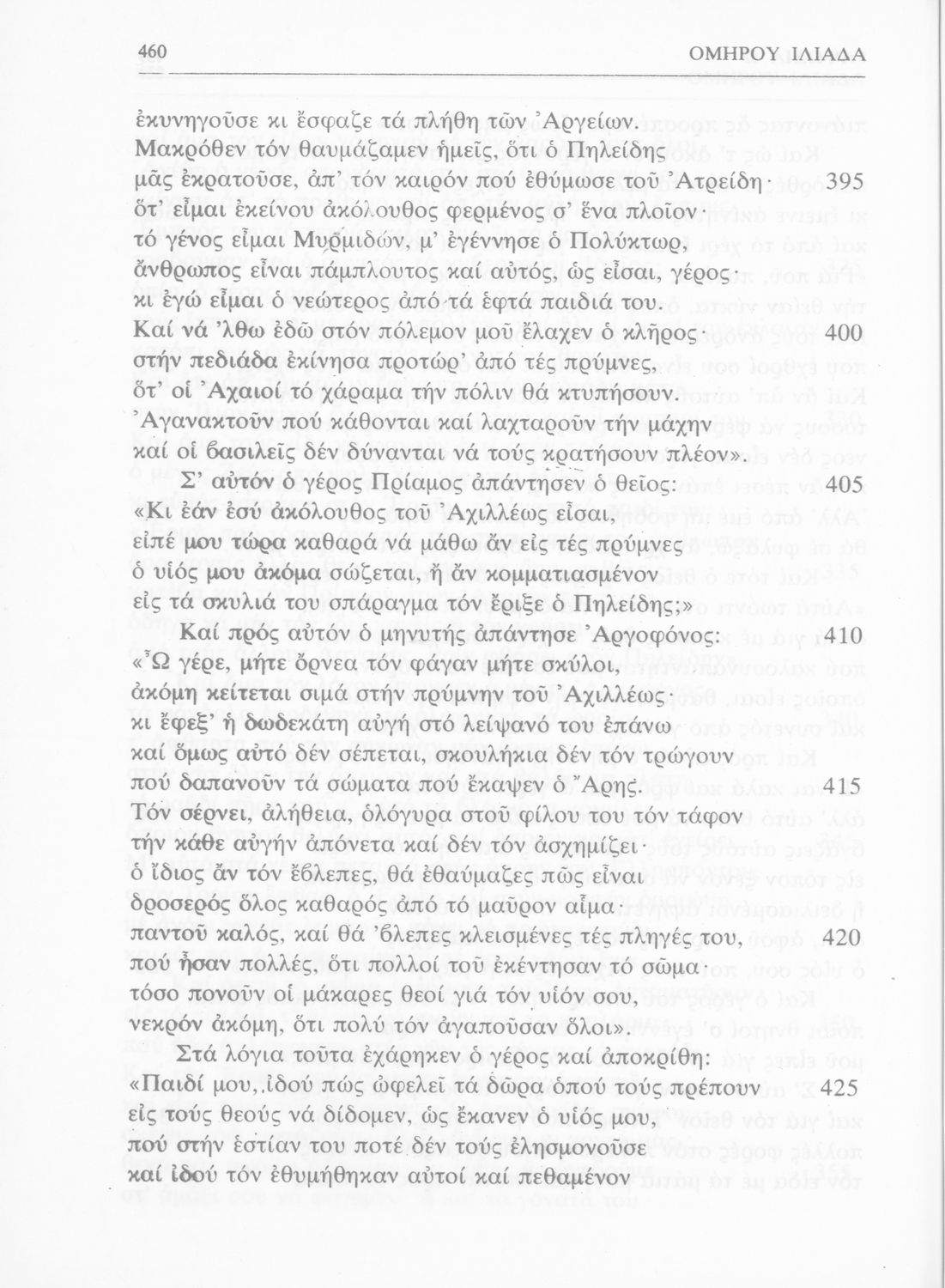 460 ΟΜΗΡΟΥ ΙΛΙΑΔΑ

ἐκυνηγοῦσε κι ἔσφαζε τά πλήθη τῶν Ἀργείων.
Μακρόθεν τόν θαυμάζαμεν ἡμεῖς, ὅτι ὁ Πηλείδης
μᾶς ἐκρατοῦσε, ἀπ' τόν καιρόν πού ἐθύμωσε τοῦ Ἀτρείδη· 395
ὅτ' εἶμαι ἐκείνου ἀκόλουθος φερμένος σ' ἕνα πλοῖον·
τό γένος εἶμαι Μυρμιδών, μ' ἐγέννησε ὁ Πολύκτωρ,
ἄνθρωπος εἶναι πάμπλουτος καί αὐτός, ὡς εἶσαι, γέρος·
κι ἐγώ εἶμαι ὁ νεώτερος ἀπό τά ἑφτά παιδιά του.
Καί νά 'λθω ἐδῶ στόν πόλεμον μοῦ ἔλαχεν ὁ κλῆρος· 400
στήν πεδιάδα ἐκίνησα προτώρ' ἀπό τές πρύμνες,
ὅτ' οἱ Ἀχαιοί τό χάραμα τήν πόλιν θά κτυπήσουν.
Ἀγανακτοῦν πού κάθονται καί λαχταροῦν τήν μάχην
καί οἱ βασιλεῖς δέν δύνανται νά τούς κρατήσουν πλέον».
Σ' αὐτόν ὁ γέρος Πρίαμος ἀπάντησεν ὁ θεῖος: 405
«Κι ἐάν ἐσύ ἀκόλουθος τοῦ Ἀχιλλέως εἶσαι,
εἰπέ μου τώρα καθαρά νά μάθω ἄν εἰς τές πρύμνες
ὁ υἱός μου ἀκόμα σώζεται, ἤ ἄν κομματιασμένον
εἰς τά σκυλιά του σπάραγμα τόν ἔριξε ὁ Πηλείδης;»
Καί πρός αὐτόν ὁ μηνυτής ἀπάντησε Ἀργοφόνος: 410
«Ὦ γέρε, μήτε ὄρνεα τόν φάγαν μήτε σκύλοι,
ἀκόμη κείτεται σιμά στήν πρύμνην τοῦ Ἀχιλλέως·
κι ἔφεξ' ἡ δωδεκάτη αὐγή στό λείψανό του ἐπάνω
καί ὅμως αὐτό δέν σέπεται, σκουλήκια δέν τόν τρώγουν
πού δαπανοῦν τά σώματα πού ἔκαψεν ὁ Ἄρης. 415
Τόν σέρνει, ἀλήθεια, ὁλόγυρα στοῦ φίλου του τόν τάφον
τήν κάθε αὐγήν ἀπόνετα καί δέν τόν ἀσχημίζει·
ὁ ἴδιος ἄν τόν ἔβλεπες, θά ἐθαύμαζες πῶς εἶναι
δροσερός ὅλος καθαρός ἀπό τό μαῦρον αἷμα·
παντοῦ καλός, καί θά 'βλεπες κλεισμένες τές πληγές του, 420
πού ἦσαν πολλές, ὅτι πολλοί τοῦ ἐκέντησαν τό σῶμα·
τόσο πονοῦν οἱ μάκαρες θεοί γιά τόν υἱόν σου,
νεκρόν ἀκόμη, ὅτι πολύ τόν ἀγαποῦσαν ὅλοι».
Στά λόγια τοῦτα ἐχάρηκεν ὁ γέρος καί ἀποκρίθη:
«Παιδί μου, ἰδού πώς ὠφελεῖ τά δῶρα ὁπού τούς πρέπουν 425
εἰς τούς θεούς νά δίδομεν, ὡς ἔκανεν ὁ υἱός μου,
πού στήν ἑστίαν του ποτέ δέν τούς ἐλησμονοῦσε
καί ἰδού τόν ἐθυμήθηκαν αὐτοί καί πεθαμένον